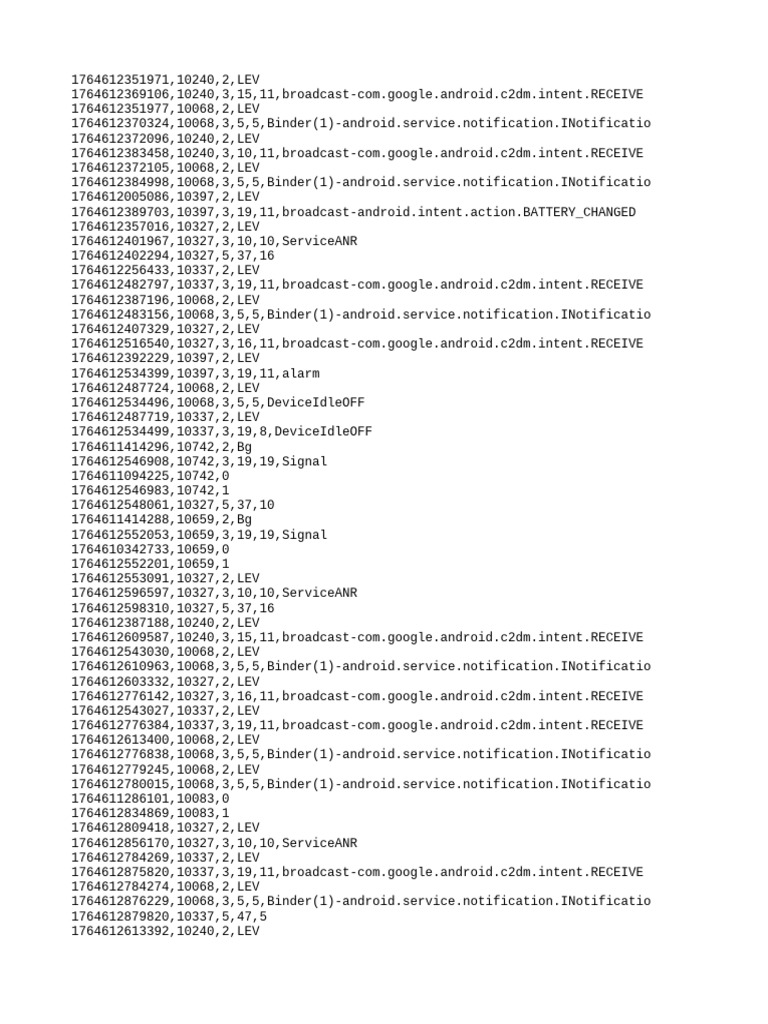 1764612351971,10240,2,LEV
1764612369106,10240,3,15,11,broadcast-com.google.android.c2dm.intent.RECEIVE
1764612351977,10068,2,LEV
1764612370324,10068,3,5,5,Binder(1)-android.service.notification.INotificatio
1764612372096,10240,2,LEV
1764612383458,10240,3,10,11,broadcast-com.google.android.c2dm.intent.RECEIVE
1764612372105,10068,2,LEV
1764612384998,10068,3,5,5,Binder(1)-android.service.notification.INotificatio
1764612005086,10397,2,LEV
1764612389703,10397,3,19,11,broadcast-android.intent.action.BATTERY_CHANGED
1764612357016,10327,2,LEV
1764612401967,10327,3,10,10,ServiceANR
1764612402294,10327,5,37,16
1764612256433,10337,2,LEV
1764612482797,10337,3,19,11,broadcast-com.google.android.c2dm.intent.RECEIVE
1764612387196,10068,2,LEV
1764612483156,10068,3,5,5,Binder(1)-android.service.notification.INotificatio
1764612407329,10327,2,LEV
1764612516540,10327,3,16,11,broadcast-com.google.android.c2dm.intent.RECEIVE
1764612392229,10397,2,LEV
1764612534399,10397,3,19,11,alarm
1764612487724,10068,2,LEV
1764612534496,10068,3,5,5,DeviceIdleOFF
1764612487719,10337,2,LEV
1764612534499,10337,3,19,8,DeviceIdleOFF
1764611414296,10742,2,Bg
1764612546908,10742,3,19,19,Signal
1764611094225,10742,0
1764612546983,10742,1
1764612548061,10327,5,37,10
1764611414288,10659,2,Bg
1764612552053,10659,3,19,19,Signal
1764610342733,10659,0
1764612552201,10659,1
1764612553091,10327,2,LEV
1764612596597,10327,3,10,10,ServiceANR
1764612598310,10327,5,37,16
1764612387188,10240,2,LEV
1764612609587,10240,3,15,11,broadcast-com.google.android.c2dm.intent.RECEIVE
1764612543030,10068,2,LEV
1764612610963,10068,3,5,5,Binder(1)-android.service.notification.INotificatio
1764612603332,10327,2,LEV
1764612776142,10327,3,16,11,broadcast-com.google.android.c2dm.intent.RECEIVE
1764612543027,10337,2,LEV
1764612776384,10337,3,19,11,broadcast-com.google.android.c2dm.intent.RECEIVE
1764612613400,10068,2,LEV
1764612776838,10068,3,5,5,Binder(1)-android.service.notification.INotificatio
1764612779245,10068,2,LEV
1764612780015,10068,3,5,5,Binder(1)-android.service.notification.INotificatio
1764611286101,10083,0
1764612834869,10083,1
1764612809418,10327,2,LEV
1764612856170,10327,3,10,10,ServiceANR
1764612784269,10337,2,LEV
1764612875820,10337,3,19,11,broadcast-com.google.android.c2dm.intent.RECEIVE
1764612784274,10068,2,LEV
1764612876229,10068,3,5,5,Binder(1)-android.service.notification.INotificatio
1764612879820,10337,5,47,5
1764612613392,10240,2,LEV